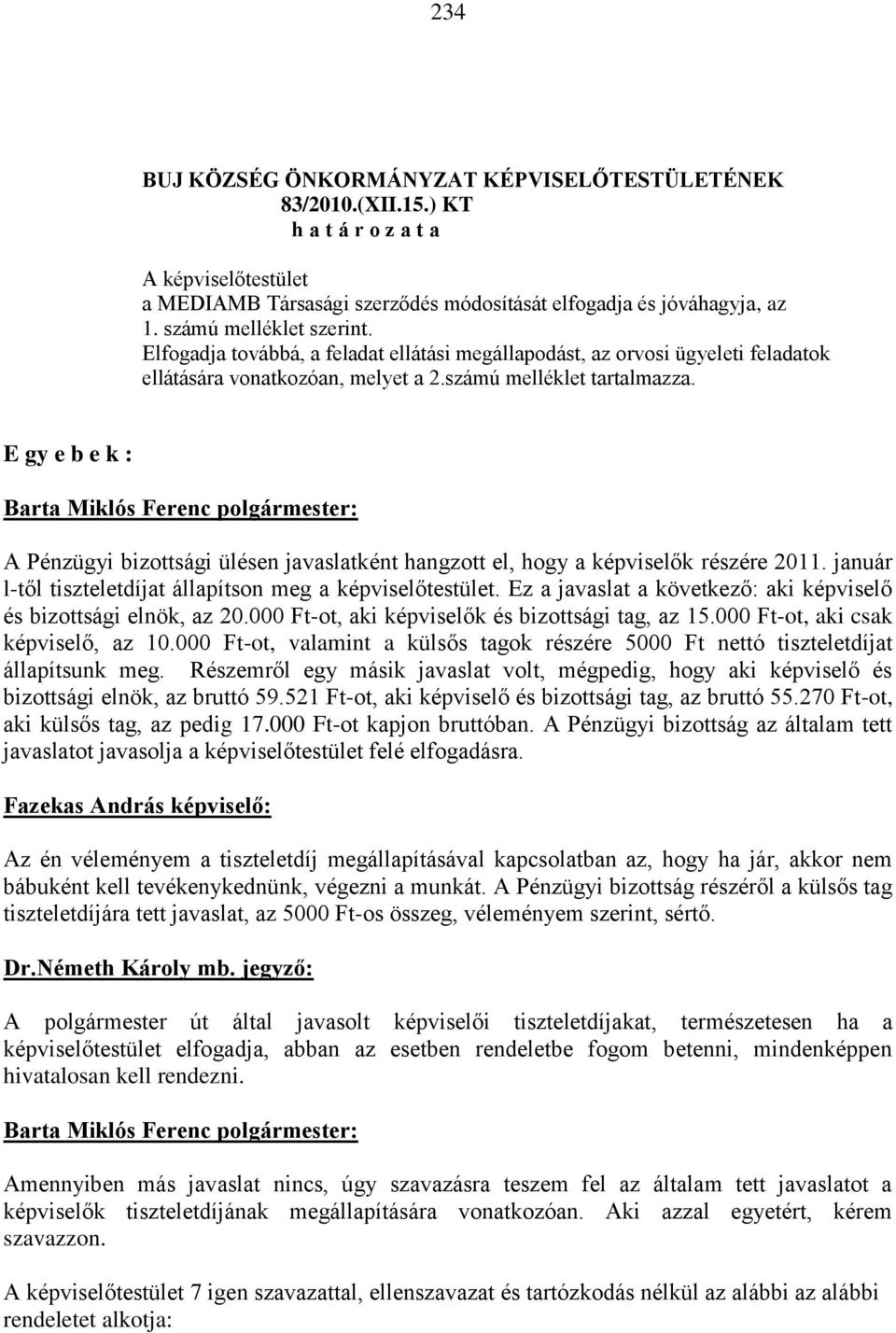 234

BUJ KÖZSÉG ÖNKORMÁNYZAT KÉPVISELŐTESTÜLETÉNEK 83/2010.(XII.15.) KT
h a t á r o z a t a

A képviselőtestület
a MEDIAMB Társasági szerződés módosítását elfogadja és jóváhagyja, az 1. számú melléklet szerint.
Elfogadja továbbá, a feladat ellátási megállapodást, az orvosi ügyeleti feladatok ellátására vonatkozóan, melyet a 2.számú melléklet tartalmazza.

E gy e b e k :

Barta Miklós Ferenc polgármester:

A Pénzügyi bizottsági ülésen javaslatként hangzott el, hogy a képviselők részére 2011. január l-től tiszteletdíjat állapítson meg a képviselőtestület. Ez a javaslat a következő: aki képviselő és bizottsági elnök, az 20.000 Ft-ot, aki képviselők és bizottsági tag, az 15.000 Ft-ot, aki csak képviselő, az 10.000 Ft-ot, valamint a külsős tagok részére 5000 Ft nettó tiszteletdíjat állapítsunk meg. Részemről egy másik javaslat volt, mégpedig, hogy aki képviselő és bizottsági elnök, az bruttó 59.521 Ft-ot, aki képviselő és bizottsági tag, az bruttó 55.270 Ft-ot, aki külsős tag, az pedig 17.000 Ft-ot kapjon bruttóban. A Pénzügyi bizottság az általam tett javaslatot javasolja a képviselőtestület felé elfogadásra.

Fazekas András képviselő:

Az én véleményem a tiszteletdíj megállapításával kapcsolatban az, hogy ha jár, akkor nem bábuként kell tevékenykednünk, végezni a munkát. A Pénzügyi bizottság részéről a külsős tag tiszteletdíjára tett javaslat, az 5000 Ft-os összeg, véleményem szerint, sértő.

Dr.Németh Károly mb. jegyző:

A polgármester út által javasolt képviselői tiszteletdíjakat, természetesen ha a képviselőtestület elfogadja, abban az esetben rendeletbe fogom betenni, mindenképpen hivatalosan kell rendezni.

Barta Miklós Ferenc polgármester:

Amennyiben más javaslat nincs, úgy szavazásra teszem fel az általam tett javaslatot a képviselők tiszteletdíjának megállapítására vonatkozóan. Aki azzal egyetért, kérem szavazzon.

A képviselőtestület 7 igen szavazattal, ellenszavazat és tartózkodás nélkül az alábbi az alábbi rendeletet alkotja: